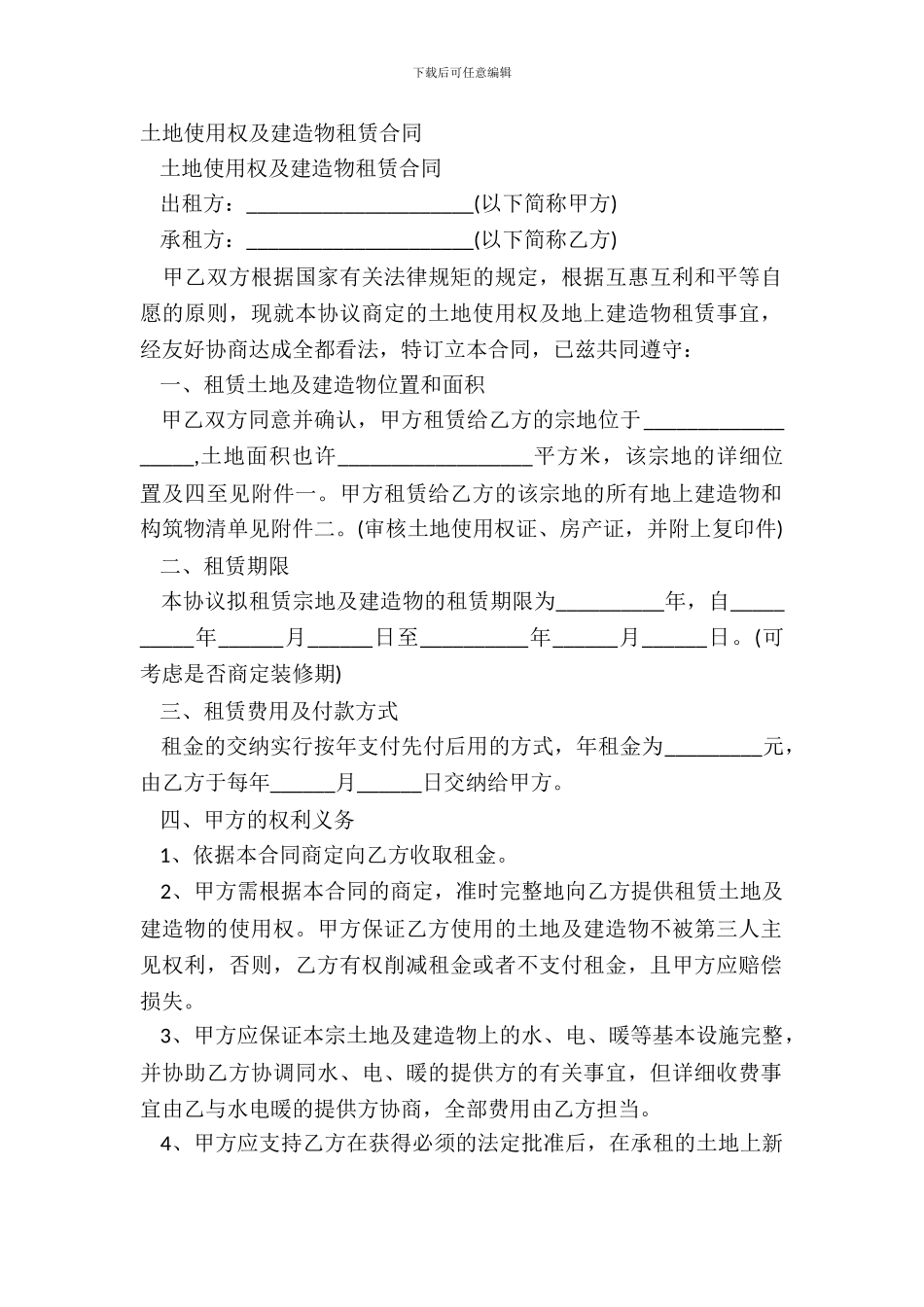 下载后可任意编辑

土地使用权及建造物租赁合同

土地使用权及建造物租赁合同

出租方：____(以下简称甲方)

承租方：____(以下简称乙方)

甲乙双方根据国家有关法律规矩的规定，根据互惠互利和平等自愿的原则，现就本协议商定的土地使用权及地上建造物租赁事宜，经友好协商达成全都看法，特订立本合同，已兹共同遵守：

一、租赁土地及建造物位置和面积

甲乙双方同意并确认，甲方租赁给乙方的宗地位于____,土地面积也许____平方米，该宗地的详细位置及四至见附件一。甲方租赁给乙方的该宗地的所有地上建造物和构筑物清单见附件二。(审核土地使用权证、房产证，并附上复印件)

二、租赁期限

本协议拟租赁宗地及建造物的租赁期限为____年，自____年____月____日至____年____月____日。(可考虑是否商定装修期)

三、租赁费用及付款方式

租金的交纳实行按年支付先付后用的方式，年租金为____元，由乙方于每年____月____日交纳给甲方。

四、甲方的权利义务

1、依据本合同商定向乙方收取租金。

2、甲方需根据本合同的商定，准时完整地向乙方提供租赁土地及建造物的使用权。甲方保证乙方使用的土地及建造物不被第三人主见权利，否则，乙方有权削减租金或者不支付租金，且甲方应赔偿损失。

3、甲方应保证本宗土地及建造物上的水、电、暖等基本设施完整，并协助乙方协调同水、电、暖的提供方的有关事宜，但详细收费事宜由乙与水电暖的提供方协商，全部费用由乙方担当。

4、甲方应支持乙方在获得必须的法定批准后，在承租的土地上新